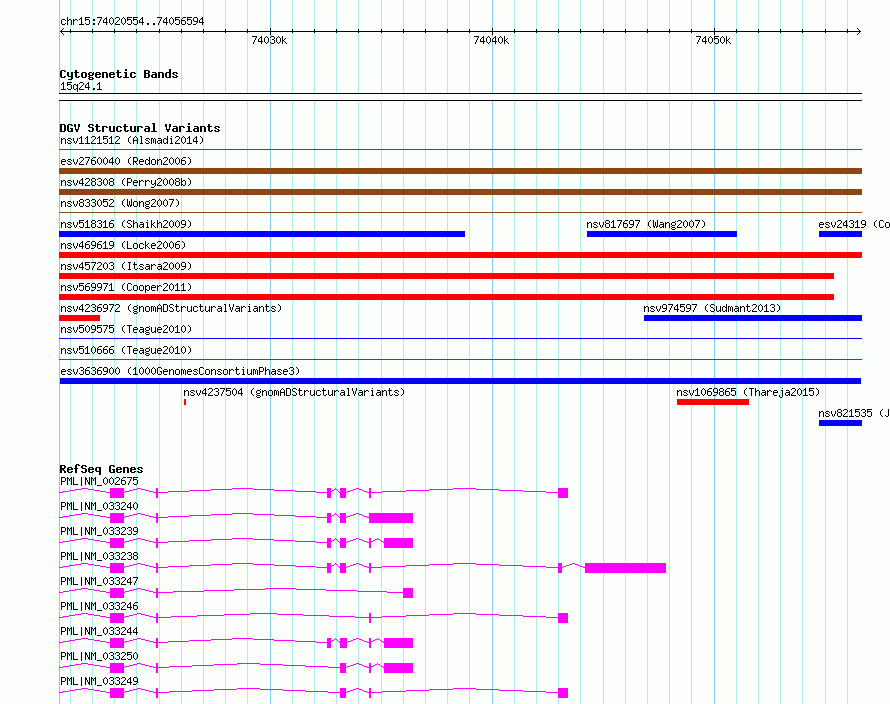 chr15:74020554..74056594

74030k 74040k 74050k

Cytogenetic Bands
15q24.1

DGV Structural Variants
nsv1121512 (Alsmadi2014)
esv2760040 (Redon2006)
nsv428308 (Perry2008b)
nsv833052 (Wong2007)
nsv518316 (Shaikh2009)
nsv817697 (Wang2007)
esv24319 (Co
nsv469619 (Locke2006)
nsv457203 (Itsara2009)
nsv569971 (Cooper2011)
nsv4236972 (gnomADStructuralVariants)
nsv974597 (Sudmant2013)
nsv509575 (Teague2010)
nsv510666 (Teague2010)
esv3636900 (1000GenomesConsortiumPhase3)
nsv4237504 (gnomADStructuralVariants)
nsv1069865 (Thareja2015)
nsv821535 (J

RefSeq Genes
PML|NM_002675
PML|NM_033240
PML|NM_033239
PML|NM_033238
PML|NM_033247
PML|NM_033246
PML|NM_033244
PML|NM_033250
PML|NM_033249